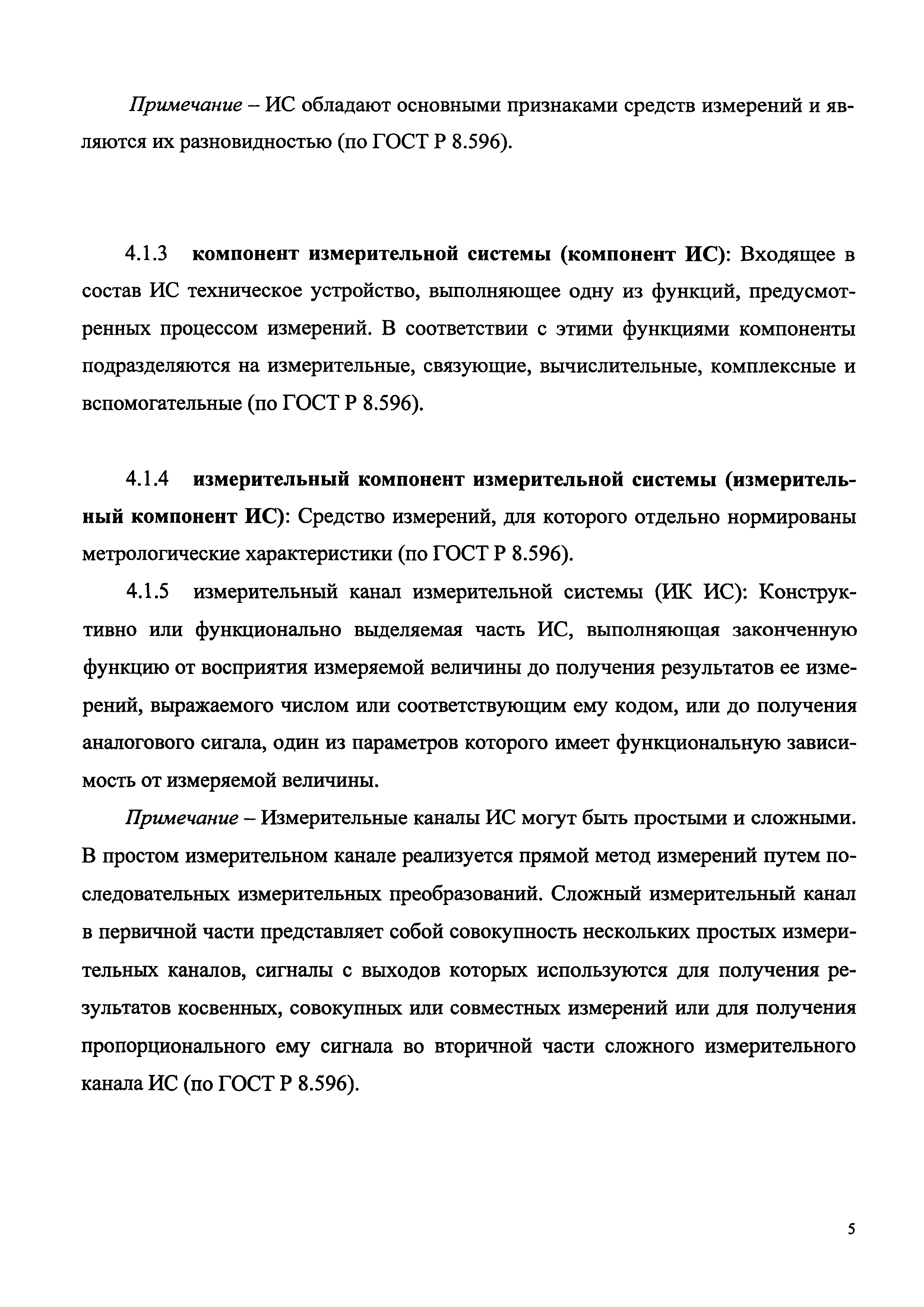 Примечание – ИС обладают основными признаками средств измерений и являются их разновидностью (по ГОСТ Р 8.596).

4.1.3 компонент измерительной системы (компонент ИС): Входящее в состав ИС техническое устройство, выполняющее одну из функций, предусмотренных процессом измерений. В соответствии с этими функциями компоненты подразделяются на измерительные, связующие, вычислительные, комплексные и вспомогательные (по ГОСТ Р 8.596).

4.1.4 измерительный компонент измерительной системы (измерительный компонент ИС): Средство измерений, для которого отдельно нормированы метрологические характеристики (по ГОСТ Р 8.596).

4.1.5 измерительный канал измерительной системы (ИК ИС): Конструктивно или функционально выделяемая часть ИС, выполняющая законченную функцию от восприятия измеряемой величины до получения результатов ее измерений, выражаемого числом или соответствующим ему кодом, или до получения аналогового сигала, один из параметров которого имеет функциональную зависимость от измеряемой величины.

Примечание – Измерительные каналы ИС могут быть простыми и сложными. В простом измерительном канале реализуется прямой метод измерений путем последовательных измерительных преобразований. Сложный измерительный канал в первичной части представляет собой совокупность нескольких простых измерительных каналов, сигналы с выходов которых используются для получения результатов косвенных, совокупных или совместных измерений или для получения пропорционального ему сигнала во вторичной части сложного измерительного канала ИС (по ГОСТ Р 8.596).

5